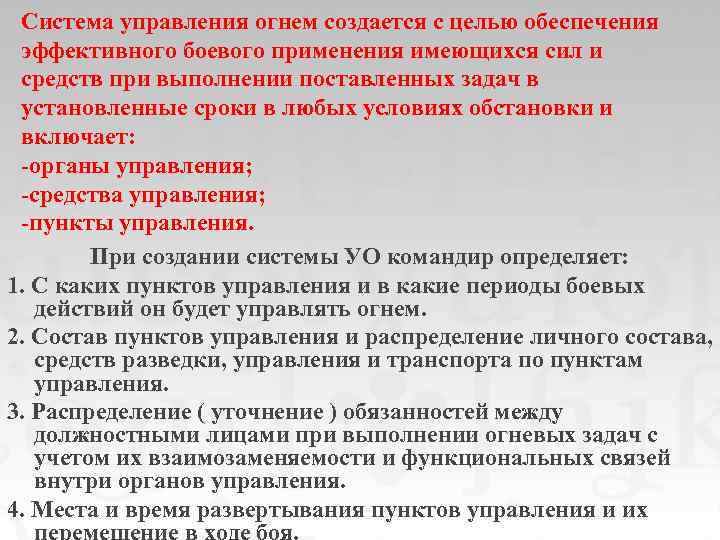 Система управления огнем создается с целью обеспечения эффективного боевого применения имеющихся сил и средств при выполнении поставленных задач в установленные сроки в любых условиях обстановки и включает:
-органы управления;
-средства управления;
-пункты управления.

При создании системы УО командир определяет:
1. С каких пунктов управления и в какие периоды боевых действий он будет управлять огнем.
2. Состав пунктов управления и распределение личного состава, средств разведки, управления и транспорта по пунктам управления.
3. Распределение ( уточнение ) обязанностей между должностными лицами при выполнении огневых задач с учетом их взаимозаменяемости и функциональных связей внутри органов управления.
4. Места и время развертывания пунктов управления и их перемещение в ходе боя.